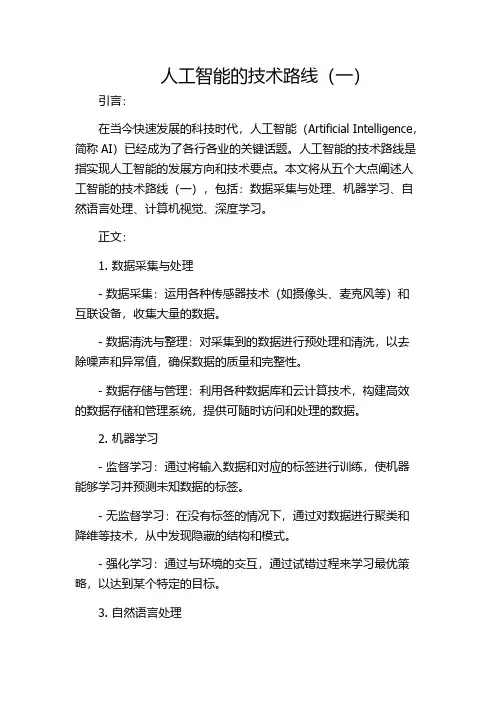 人工智能的技术路线（一）

引言：

在当今快速发展的科技时代，人工智能（Artificial Intelligence，简称 AI）已经成为了各行各业的关键话题。人工智能的技术路线是指实现人工智能的发展方向和技术要点。本文将从五个大点阐述人工智能的技术路线（一），包括：数据采集与处理、机器学习、自然语言处理、计算机视觉、深度学习。

正文：

1. 数据采集与处理

- 数据采集：运用各种传感器技术（如摄像头、麦克风等）和互联设备，收集大量的数据。

- 数据清洗与整理：对采集到的数据进行预处理和清洗，以去除噪声和异常值，确保数据的质量和完整性。

- 数据存储与管理：利用各种数据库和云计算技术，构建高效的数据存储和管理系统，提供可随时访问和处理的数据。

2. 机器学习

- 监督学习：通过将输入数据和对应的标签进行训练，使机器能够学习并预测未知数据的标签。

- 无监督学习：在没有标签的情况下，通过对数据进行聚类和降维等技术，从中发现隐藏的结构和模式。

- 强化学习：通过与环境的交互，通过试错过程来学习最优策略，以达到某个特定的目标。

3. 自然语言处理